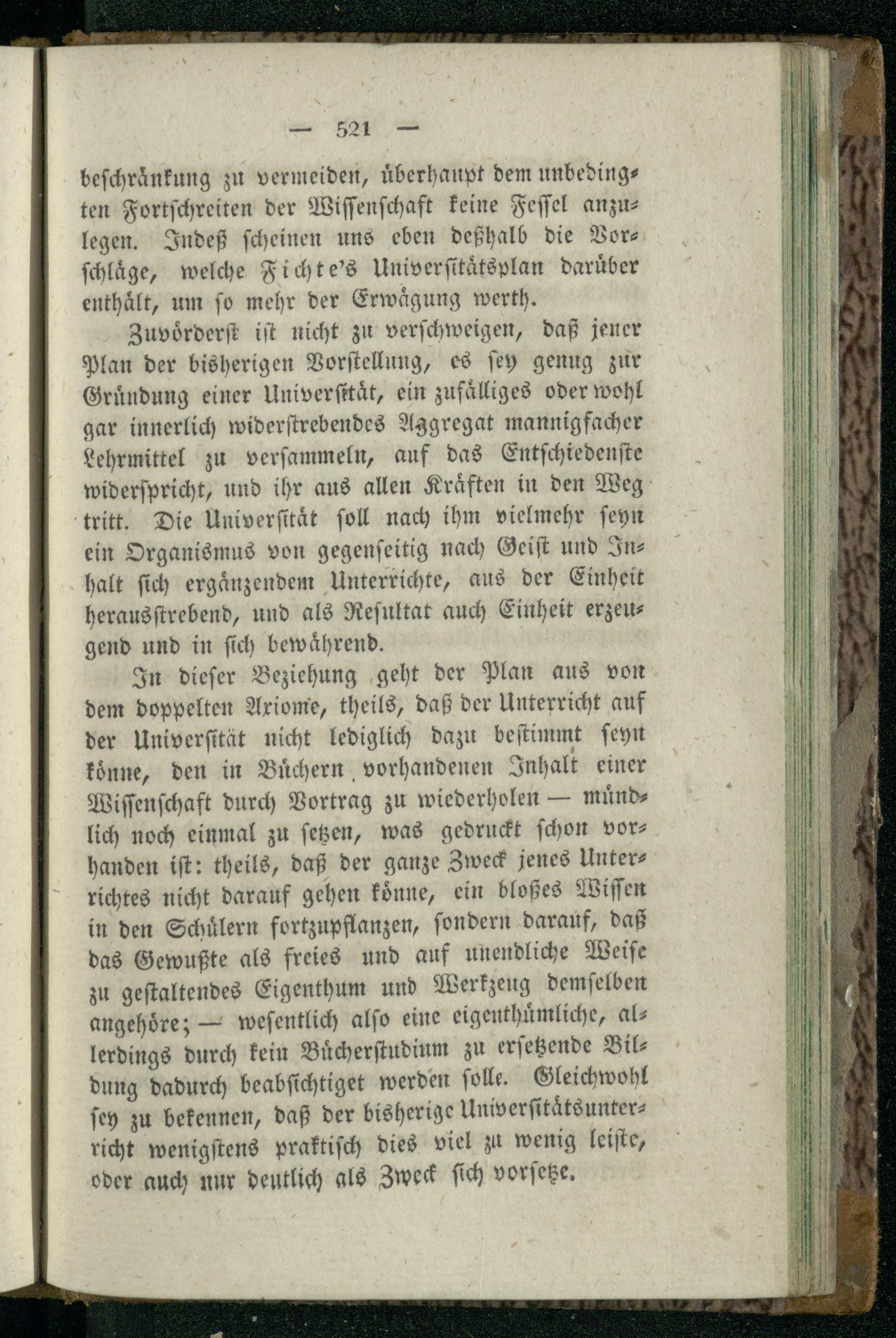 — 521 —

beschränkung zu vermeiden, überhaupt dem unbedingten Fortschreiten der Wissenschaft keine Fessel anzulegen. Indeß scheinen uns eben deßhalb die Vorschläge, welche Fichte's Universitätsplan darüber enthält, um so mehr der Erwägung werth.

Zuvörderst ist nicht zu verschweigen, daß jener Plan der bisherigen Vorstellung, es sey genug zur Gründung einer Universität, ein zufälliges oder wohl gar innerlich widerstrebendes Aggregat mannigfacher Lehrmittel zu versammeln, auf das Entschiedenste widerspricht, und ihr aus allen Kräften in den Weg tritt. Die Universität soll nach ihm vielmehr seyn ein Organismus von gegenseitig nach Geist und Inhalt sich ergänzendem Unterrichte, aus der Einheit herausstrebend, und als Resultat auch Einheit erzeugend und in sich bewährend.

In dieser Beziehung geht der Plan aus von dem doppelten Axiome, theils, daß der Unterricht auf der Universität nicht lediglich dazu bestimmt seyn könne, den in Büchern vorhandenen Inhalt einer Wissenschaft durch Vortrag zu wiederholen — mündlich noch einmal zu setzen, was gedruckt schon vorhanden ist: theils, daß der ganze Zweck jenes Unterrichtes nicht darauf gehen könne, ein bloßes Wissen in den Schülern fortzupflanzen, sondern darauf, daß das Gewußte als freies und auf unendliche Weise zu gestaltendes Eigenthum und Werkzeug demselben angehöre; — wesentlich also eine eigenthümliche, allerdings durch kein Bücherstudium zu ersetzende Bildung dadurch beabsichtiget werden solle. Gleichwohl sey zu bekennen, daß der bisherige Universitätsunterricht wenigstens praktisch dies viel zu wenig leiste, oder auch nur deutlich als Zweck sich vorsetze.